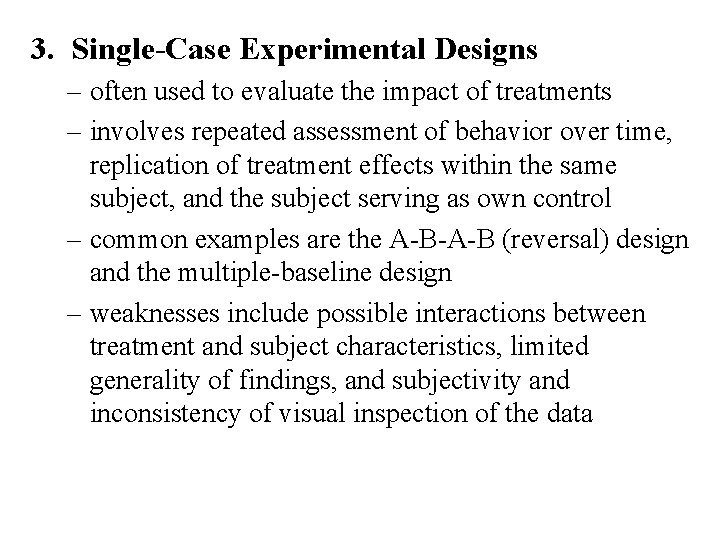 3. Single-Case Experimental Designs

– often used to evaluate the impact of treatments

– involves repeated assessment of behavior over time, replication of treatment effects within the same subject, and the subject serving as own control

– common examples are the A-B-A-B (reversal) design and the multiple-baseline design

– weaknesses include possible interactions between treatment and subject characteristics, limited generality of findings, and subjectivity and inconsistency of visual inspection of the data